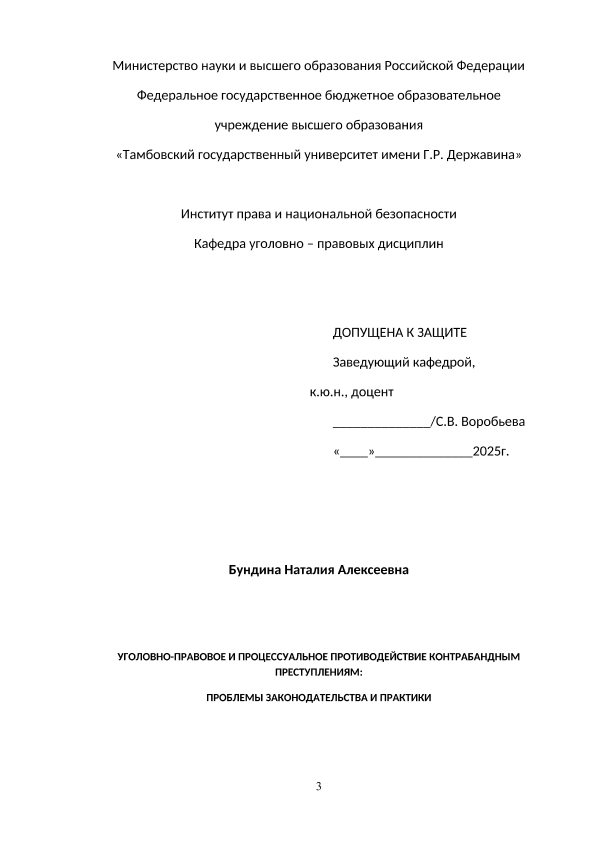 Министерство науки и высшего образования Российской Федерации

Федеральное государственное бюджетное образовательное

учреждение высшего образования

«Тамбовский государственный университет имени Г.Р. Державина»

Институт права и национальной безопасности

Кафедра уголовно – правовых дисциплин

ДОПУЩЕНА К ЗАЩИТЕ

Заведующий кафедрой,

к.ю.н., доцент

_______________/С.В. Воробьева

«____»_______________2025г.

Бундина Наталия Алексеевна

УГОЛОВНО-ПРАВОВОЕ И ПРОЦЕССУАЛЬНОЕ ПРОТИВОДЕЙСТВИЕ КОНТРАБАНДНЫМ ПРЕСТУПЛЕНИЯМ:

ПРОБЛЕМЫ ЗАКОНОДАТЕЛЬСТВА И ПРАКТИКИ

3